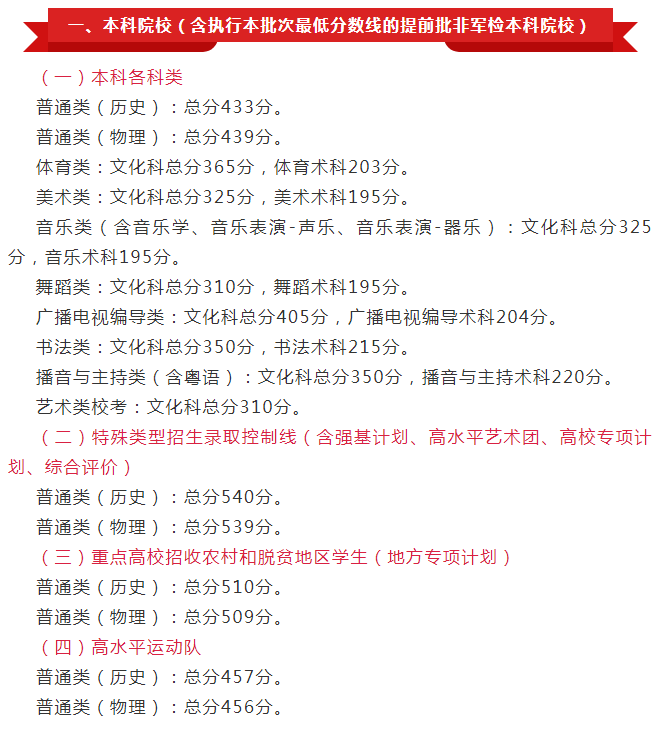 一、本科院校（含执行本批次最低分数线的提前批非军检本科院校）

（一）本科各科类

普通类（历史）：总分433分。

普通类（物理）：总分439分。

体育类：文化科总分365分，体育术科203分。

美术类：文化科总分325分，美术术科195分。

音乐类（含音乐学、音乐表演-声乐、音乐表演-器乐）：文化科总分325分，音乐术科195分。

舞蹈类：文化科总分310分，舞蹈术科195分。

广播电视编导类：文化科总分405分，广播电视编导术科204分。

书法类：文化科总分350分，书法术科215分。

播音与主持类（含粤语）：文化科总分350分，播音与主持术科220分。

艺术类校考：文化科总分310分。

（二）特殊类型招生录取控制线（含强基计划、高水平艺术团、高校专项计划、综合评价）

普通类（历史）：总分540分。

普通类（物理）：总分539分。

（三）重点高校招收农村和脱贫地区学生（地方专项计划）

普通类（历史）：总分510分。

普通类（物理）：总分509分。

（四）高水平运动队

普通类（历史）：总分457分。

普通类（物理）：总分456分。